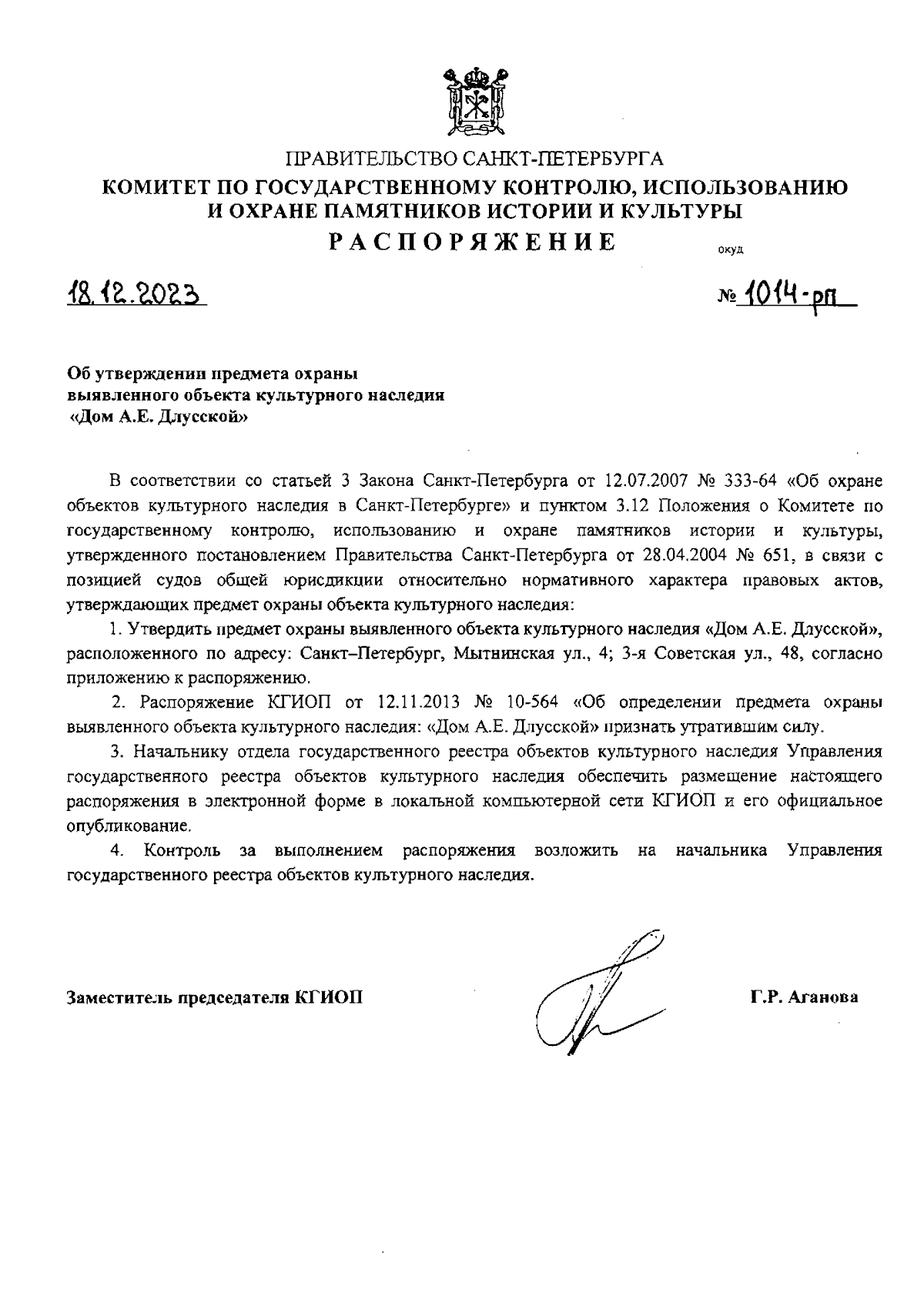 ПРАВИТЕЛЬСТВО САНКТ-ПЕТЕРБУРГА
КОМИТЕТ ПО ГОСУДАРСТВЕННОМУ КОНТРОЛЮ, ИСПОЛЬЗОВАНИЮ И ОХРАНЕ ПАМЯТНИКОВ ИСТОРИИ И КУЛЬТУРЫ
РАСПОРЯЖЕНИЕ

окуд

18.12.2023

№ 1014-рп

Об утверждении предмета охраны выявленного объекта культурного наследия «Дом А.Е. Длусской»

В соответствии со статьей 3 Закона Санкт-Петербурга от 12.07.2007 № 333-64 «Об охране объектов культурного наследия в Санкт-Петербурге» и пунктом 3.12 Положения о Комитете по государственному контролю, использованию и охране памятников истории и культуры, утвержденного постановлением Правительства Санкт-Петербурга от 28.04.2004 № 651, в связи с позицией судов общей юрисдикции относительно нормативного характера правовых актов, утверждающих предмет охраны объекта культурного наследия:

1. Утвердить предмет охраны выявленного объекта культурного наследия «Дом А.Е. Длусской», расположенного по адресу: Санкт–Петербург, Мытнинская ул., 4; 3-я Советская ул., 48, согласно приложению к распоряжению.

2. Распоряжение КГИОП от 12.11.2013 № 10-564 «Об определении предмета охраны выявленного объекта культурного наследия: «Дом А.Е. Длусской» признать утратившим силу.

3. Начальнику отдела государственного реестра объектов культурного наследия Управления государственного реестра объектов культурного наследия обеспечить размещение настоящего распоряжения в электронной форме в локальной компьютерной сети КГИОП и его официальное опубликование.

4. Контроль за выполнением распоряжения возложить на начальника Управления государственного реестра объектов культурного наследия.

Заместитель председателя КГИОП

Г.Р. Аганова